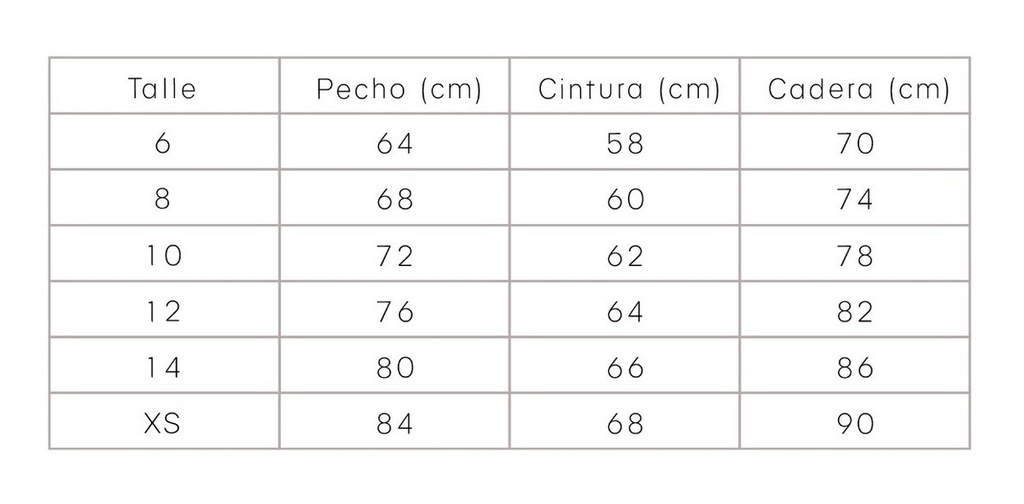 | Talle | Pecho (cm) | Cintura (cm) | Cadera (cm) |
|---|---|---|---|
| 6 | 64 | 58 | 70 |
| 8 | 68 | 60 | 74 |
| 10 | 72 | 62 | 78 |
| 12 | 76 | 64 | 82 |
| 14 | 80 | 66 | 86 |
| XS | 84 | 68 | 90 |